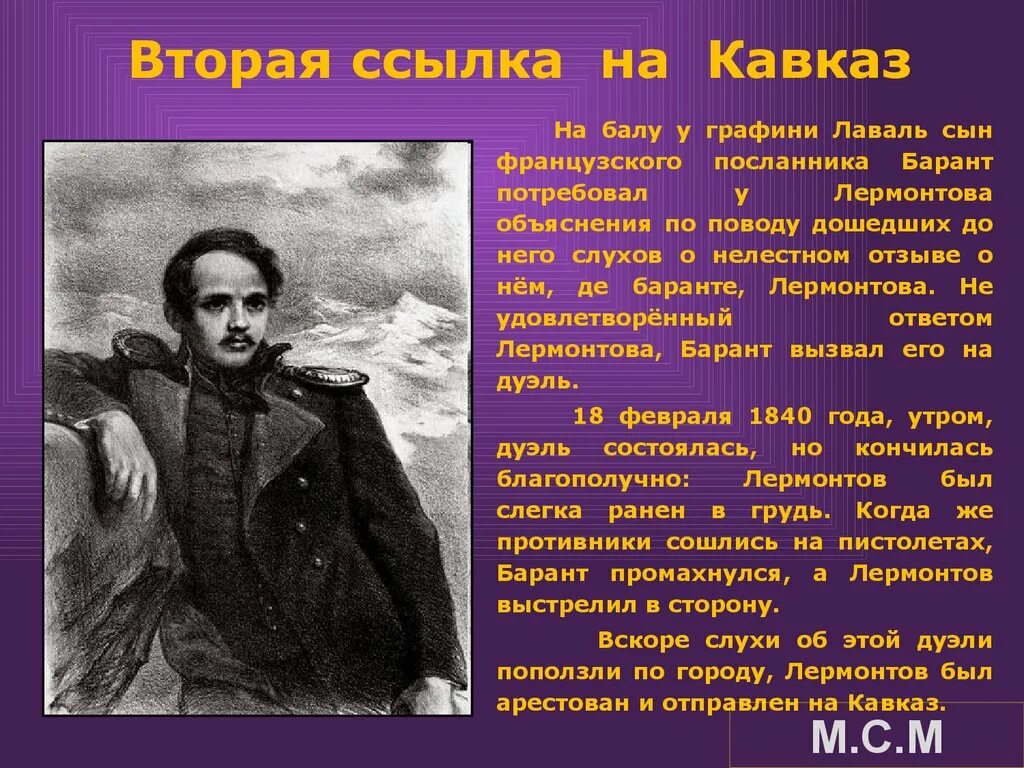 Вторая ссылка на Кавказ

На балу у графини Лаваль сын французского посланника Барант потребовал у Лермонтова объяснения по поводу дошедших до него слухов о нелестном отзыве о нём, де баранте, Лермонтова. Не удовлетворённый ответом Лермонтова, Барант вызвал его на дуэль.

18 февраля 1840 года, утром, дуэль состоялась, но кончилась благополучно: Лермонтов был слегка ранен в грудь. Когда же противники сошлись на пистолетах, Барант промахнулся, а Лермонтов выстрелил в сторону.

Вскоре слухи об этой дуэли поползли по городу, Лермонтов был арестован и отправлен на Кавказ.

М.С.М